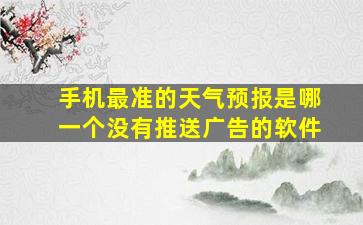 手机最准的天气预报是哪一个没有推送广告的软件